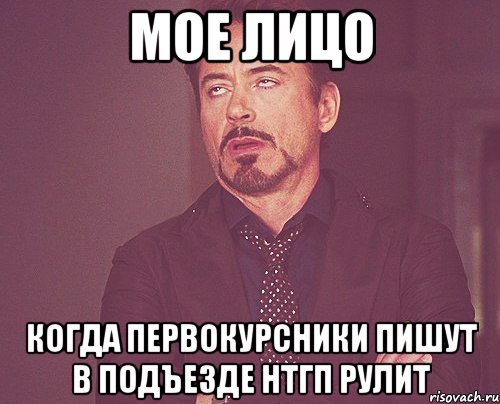 МОЕ ЛИЦО

КОГДА ПЕРВОКУРСНИКИ ПИШУТ В ПОДЪЕЗДЕ НТГП РУЛИТ

risovach.ru